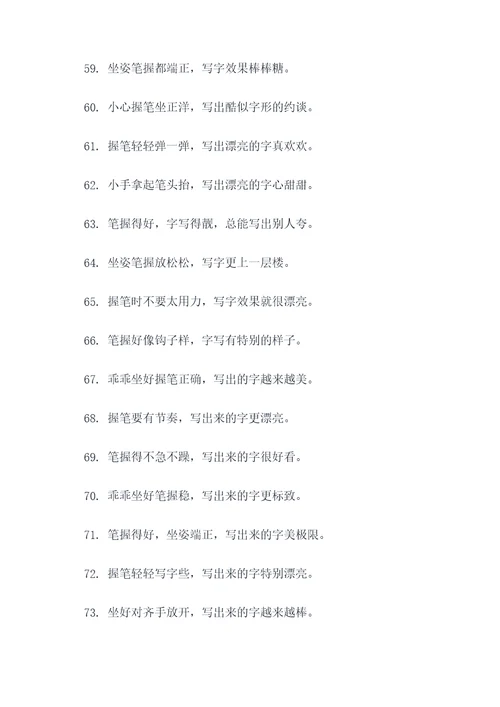 59. 坐姿笔握都端正，写字效果棒棒糖。

60. 小心握笔坐正洋，写出酷似字形的约谈。

61. 握笔轻轻弹一弹，写出漂亮的字真欢欢。

62. 小手拿起笔头抬，写出漂亮的字心甜甜。

63. 笔握得好，字写得靓，总能写出别人夸。

64. 坐姿笔握放松松，写字更上一层楼。

65. 握笔时不要太用力，写字效果就很漂亮。

66. 笔握好像钩子样，字写有特别的样子。

67. 乖乖坐好握笔正确，写出的字越来越美。

68. 握笔要有节奏，写出来的字更漂亮。

69. 笔握得不急不躁，写出来的字很好看。

70. 乖乖坐好笔握稳，写出来的字更标致。

71. 笔握得好，坐姿端正，写出来的字美极限。

72. 握笔轻轻写字些，写出来的字特别漂亮。

73. 坐好对齐手放开，写出来的字越来越棒。